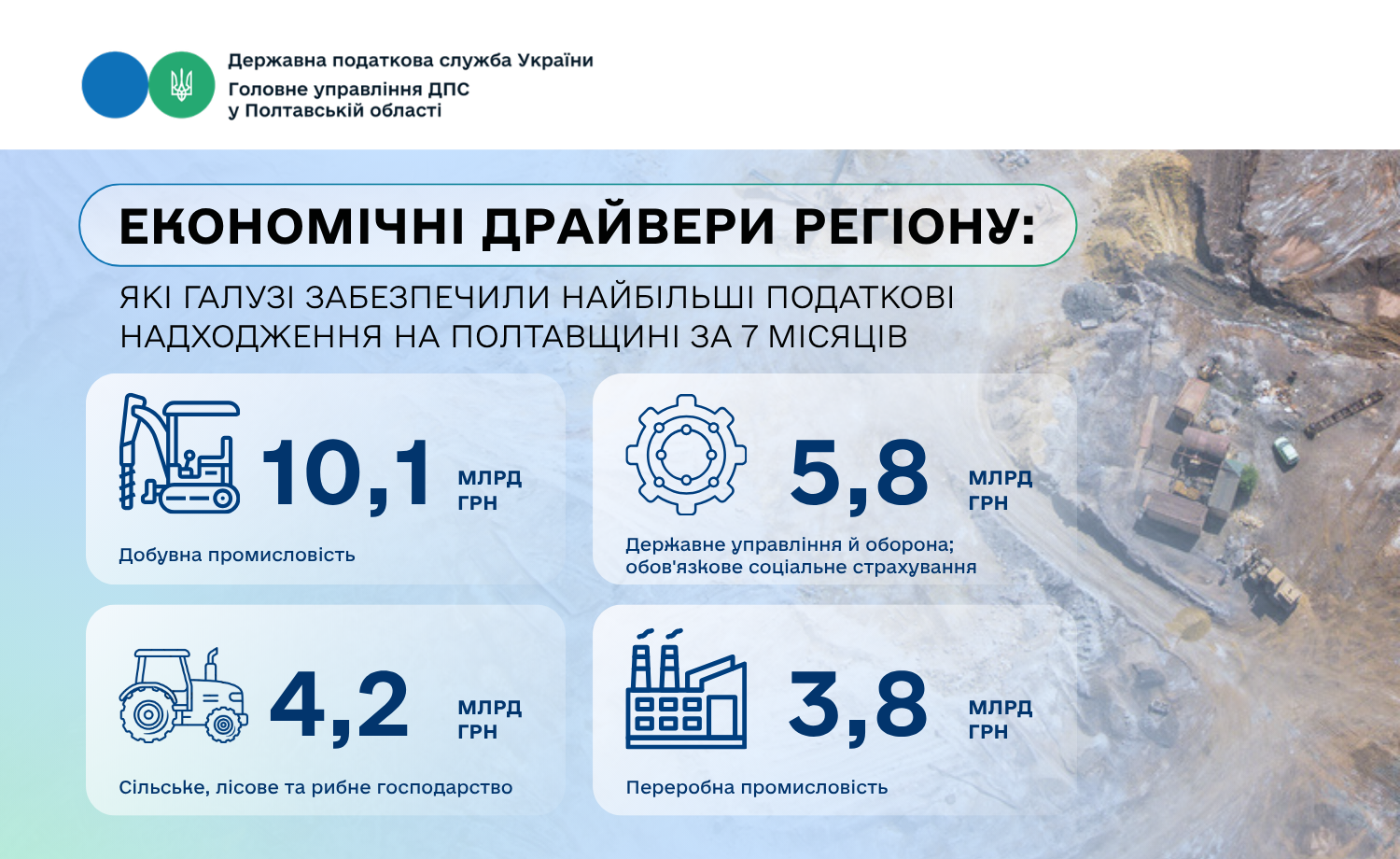 Державна податкова служба України
Головне управління ДПС у Полтавській області

ЕКОНОМІЧНІ ДРАЙВЕРИ РЕГІОНУ:

ЯКІ ГАЛУЗІ ЗАБЕЗПЕЧИЛИ НАЙБІЛЬШІ ПОДАТКОВІ НАДХОДЖЕННЯ НА ПОЛТАВЩИНІ ЗА 7 МІСЯЦІВ

10,1 МЛРД ГРН
Добувна промисловість

5,8 МЛРД ГРН
Державне управління й оборона; обов'язкове соціальне страхування

4,2 МЛРД ГРН
Сільське, лісове та рибне господарство

3,8 МЛРД ГРН
Переробна промисловість